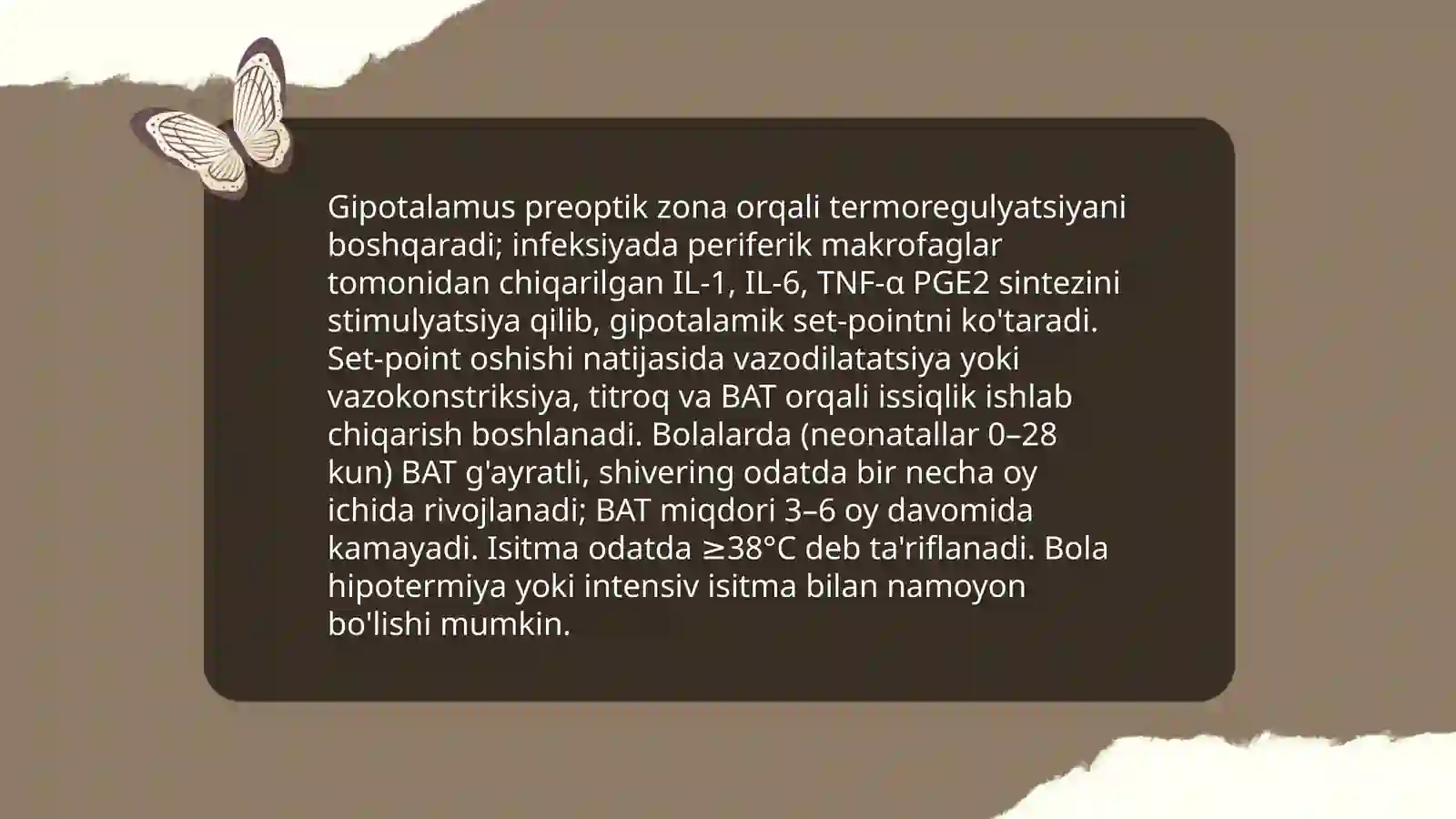 Gipotalamus preoptik zona orqali termoregulyatsiyani boshqaradi; infeksiyada periferik makrofaglar tomonidan chiqarilgan IL-1, IL-6, TNF-α PGE2 sintezini stimulyatsiya qilib, gipotalamik set-pointni ko'taradi. Set-point oshishi natijasida vazodilatatsiya yoki vazokonstriksiya, titroq va BAT orqali issiqlik ishlab chiqarish boshlanadi. Bolalarda (neonatallar 0–28 kun) BAT g'ayratli, shivering odatda bir necha oy ichida rivojlanadi; BAT miqdori 3–6 oy davomida kamayadi. Isitma odatda ≥38°C deb ta'riflanadi. Bola hipotermiya yoki intensiv isitma bilan namoyon bo'lishi mumkin.